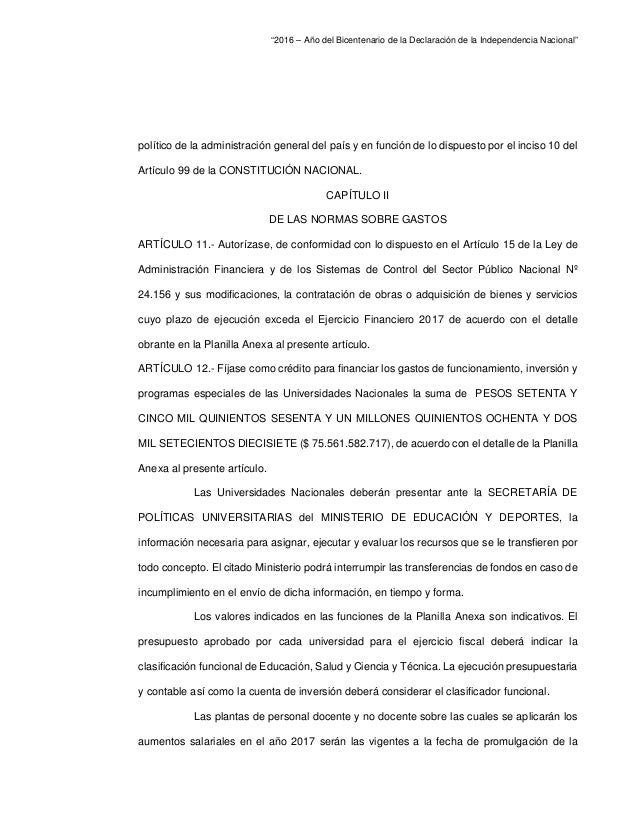 "2016 – Año del Bicentenario de la Declaración de la Independencia Nacional"

político de la administración general del país y en función de lo dispuesto por el inciso 10 del Artículo 99 de la CONSTITUCIÓN NACIONAL.

CAPÍTULO II

DE LAS NORMAS SOBRE GASTOS

ARTÍCULO 11.- Autorízase, de conformidad con lo dispuesto en el Artículo 15 de la Ley de Administración Financiera y de los Sistemas de Control del Sector Público Nacional Nº 24.156 y sus modificaciones, la contratación de obras o adquisición de bienes y servicios cuyo plazo de ejecución exceda el Ejercicio Financiero 2017 de acuerdo con el detalle obrante en la Planilla Anexa al presente artículo.

ARTÍCULO 12.- Fíjase como crédito para financiar los gastos de funcionamiento, inversión y programas especiales de las Universidades Nacionales la suma de PESOS SETENTA Y CINCO MIL QUINIENTOS SESENTA Y UN MILLONES QUINIENTOS OCHENTA Y DOS MIL SETECIENTOS DIECISIETE ($ 75.561.582.717), de acuerdo con el detalle de la Planilla Anexa al presente artículo.

Las Universidades Nacionales deberán presentar ante la SECRETARÍA DE POLÍTICAS UNIVERSITARIAS del MINISTERIO DE EDUCACIÓN Y DEPORTES, la información necesaria para asignar, ejecutar y evaluar los recursos que se le transfieren por todo concepto. El citado Ministerio podrá interrumpir las transferencias de fondos en caso de incumplimiento en el envío de dicha información, en tiempo y forma.

Los valores indicados en las funciones de la Planilla Anexa son indicativos. El presupuesto aprobado por cada universidad para el ejercicio fiscal deberá indicar la clasificación funcional de Educación, Salud y Ciencia y Técnica. La ejecución presupuestaria y contable así como la cuenta de inversión deberá considerar el clasificador funcional.

Las plantas de personal docente y no docente sobre las cuales se aplicarán los aumentos salariales en el año 2017 serán las vigentes a la fecha de promulgación de la